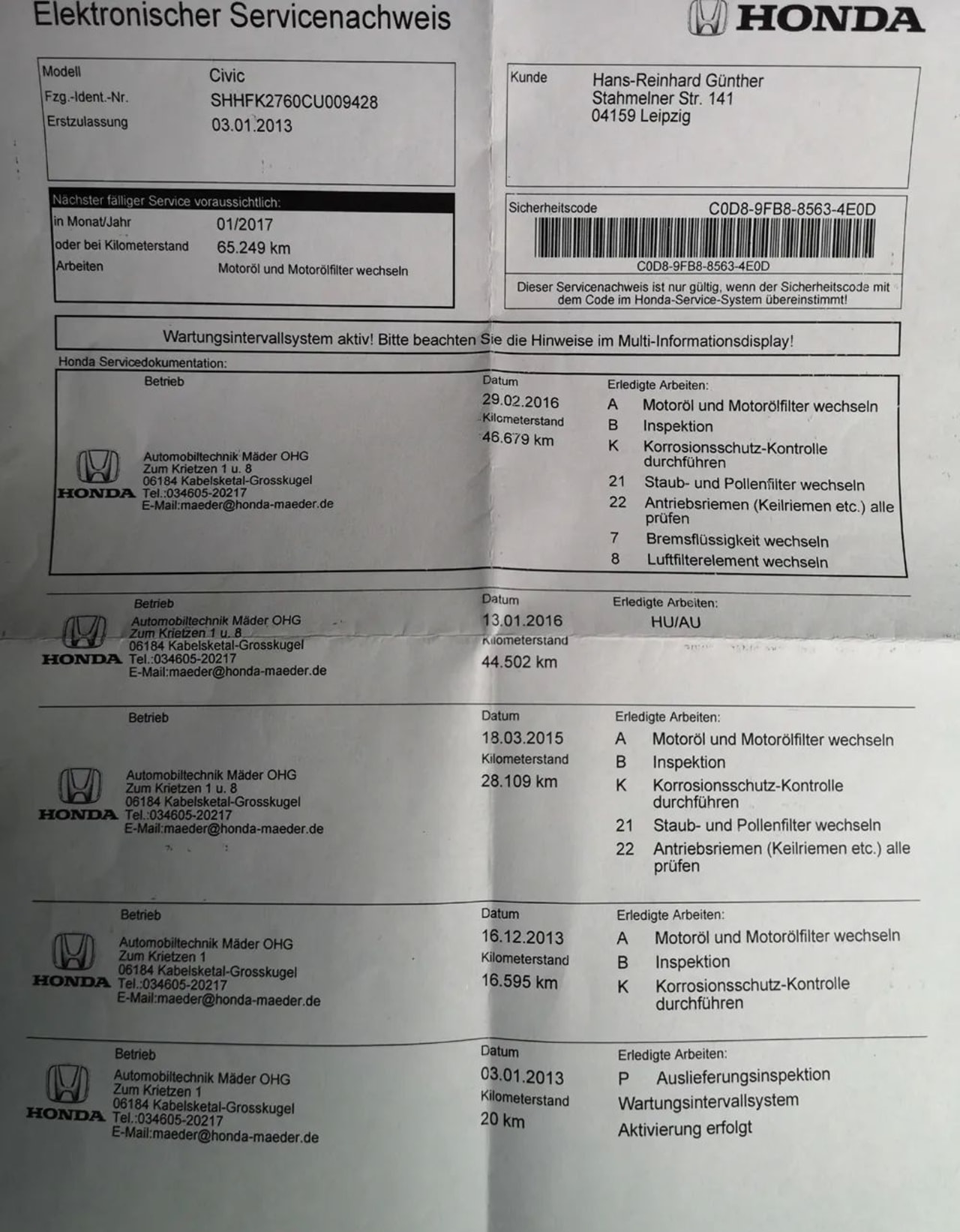 Elektronischer Servicenachweis

HONDA

Modell Civic
Fzg.-Ident.-Nr. SHHFK2760CU009428
Erstzulassung 03.01.2013

Kunde Hans-Reinhard Günther
Stahmelner Str. 141
04159 Leipzig

Nächster fälliger Service voraussichtlich:
in Monat/Jahr 01/2017
oder bei Kilometerstand 65.249 km
Arbeiten Motoröl und Motorölfilter wechseln

Sicherheitscode C0D8-9FB8-8563-4E0D
C0D8-9FB8-8563-4E0D
Dieser Servicenachweis ist nur gültig, wenn der Sicherheitscode mit dem Code im Honda-Service-System übereinstimmt!

Wartungsintervallsystem aktiv! Bitte beachten Sie die Hinweise im Multi-Informationsdisplay!

Honda Servicedokumentation:

Betrieb
HONDA
Automobiltechnik Mäder OHG
Zum Krietzen 1 u. 8
06184 Kabelsketal-Grosskugel
Tel.:034605-20217
E-Mail:maeder@honda-maeder.de
Datum
29.02.2016
Kilometerstand
46.679 km
Erledigte Arbeiten:
A Motoröl und Motorölfilter wechseln
B Inspektion
K Korrosionsschutz-Kontrolle durchführen
21 Staub- und Pollenfilter wechseln
22 Antriebsriemen (Keilriemen etc.) alle prüfen
7 Bremsflüssigkeit wechseln
8 Luftfilterelement wechseln

Betrieb
HONDA
Automobiltechnik Mäder OHG
Zum Krietzen 1 u. 8
06184 Kabelsketal-Grosskugel
Tel.:034605-20217
E-Mail:maeder@honda-maeder.de
Datum
13.01.2016
Kilometerstand
44.502 km
Erledigte Arbeiten:
HU/AU

Betrieb
HONDA
Automobiltechnik Mäder OHG
Zum Krietzen 1 u. 8
06184 Kabelsketal-Grosskugel
Tel.:034605-20217
E-Mail:maeder@honda-maeder.de
Datum
18.03.2015
Kilometerstand
28.109 km
Erledigte Arbeiten:
A Motoröl und Motorölfilter wechseln
B Inspektion
K Korrosionsschutz-Kontrolle durchführen
21 Staub- und Pollenfilter wechseln
22 Antriebsriemen (Keilriemen etc.) alle prüfen

Betrieb
HONDA
Automobiltechnik Mäder OHG
Zum Krietzen 1
06184 Kabelsketal-Grosskugel
Tel.:034605-20217
E-Mail:maeder@honda-maeder.de
Datum
16.12.2013
Kilometerstand
16.595 km
Erledigte Arbeiten:
A Motoröl und Motorölfilter wechseln
B Inspektion
K Korrosionsschutz-Kontrolle durchführen

Betrieb
HONDA
Automobiltechnik Mäder OHG
Zum Krietzen 1
06184 Kabelsketal-Grosskugel
Tel.:034605-20217
E-Mail:maeder@honda-maeder.de
Datum
03.01.2013
Kilometerstand
20 km
Erledigte Arbeiten:
P Auslieferungsinspektion
Wartungsintervallsystem
Aktivierung erfolgt